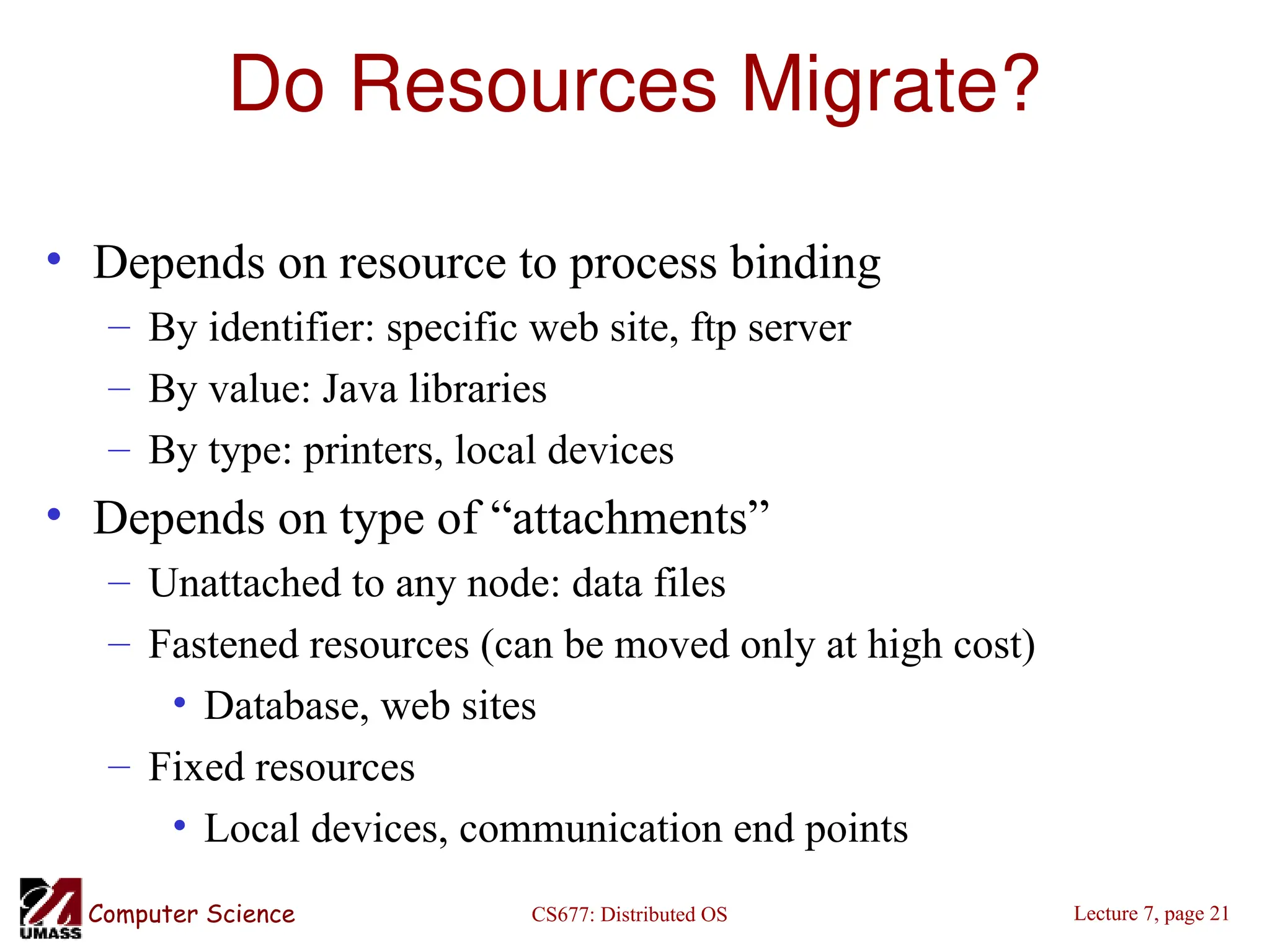 Do Resources Migrate?

• Depends on resource to process binding
– By identifier: specific web site, ftp server
– By value: Java libraries
– By type: printers, local devices

• Depends on type of “attachments”
– Unattached to any node: data files
– Fastened resources (can be moved only at high cost)
• Database, web sites
– Fixed resources
• Local devices, communication end points

UMASS Computer Science
CS677: Distributed OS
Lecture 7, page 21